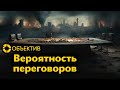 ОБЪЕКТИВ

Вероятность переговоров